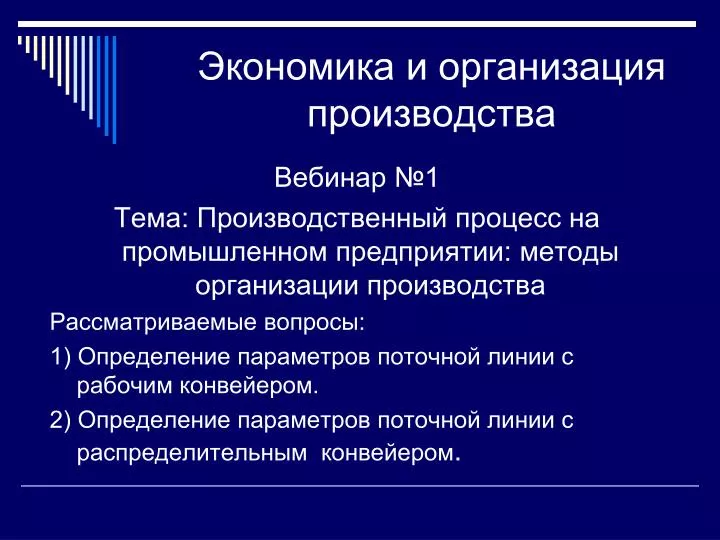 Экономика и организация производства

Вебинар №1

Тема: Производственный процесс на промышленном предприятии: методы организации производства

Рассматриваемые вопросы:

1) Определение параметров поточной линии с рабочим конвейером.

2) Определение параметров поточной линии с распределительным конвейером.